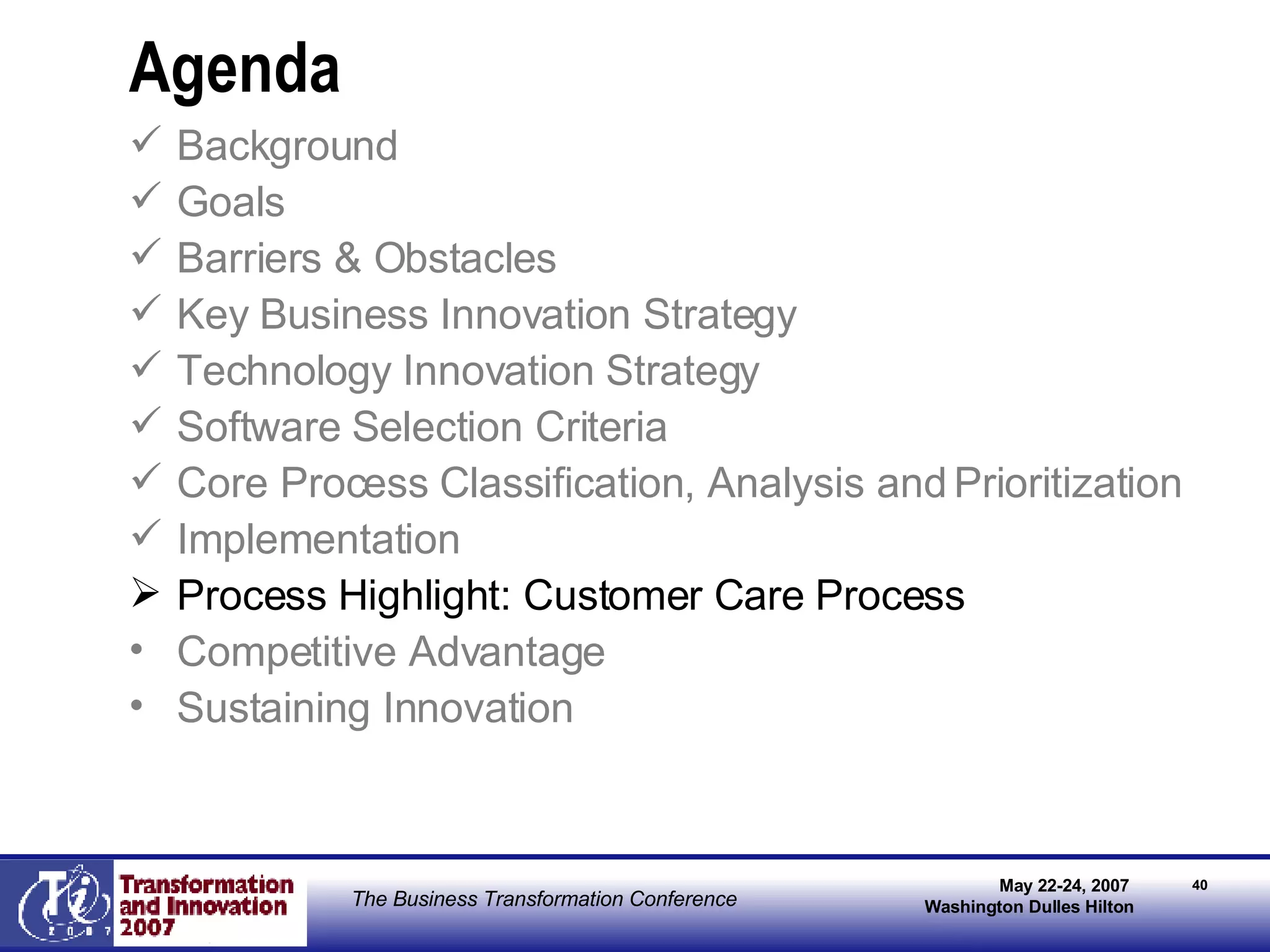 Agenda

✓ Background
✓ Goals
✓ Barriers & Obstacles
✓ Key Business Innovation Strategy
✓ Technology Innovation Strategy
✓ Software Selection Criteria
✓ Core Process Classification, Analysis and Prioritization
✓ Implementation
➢ Process Highlight: Customer Care Process
• Competitive Advantage
• Sustaining Innovation

Ti 2007
Transformation and Innovation 2007

The Business Transformation Conference

May 22-24, 2007
Washington Dulles Hilton

40